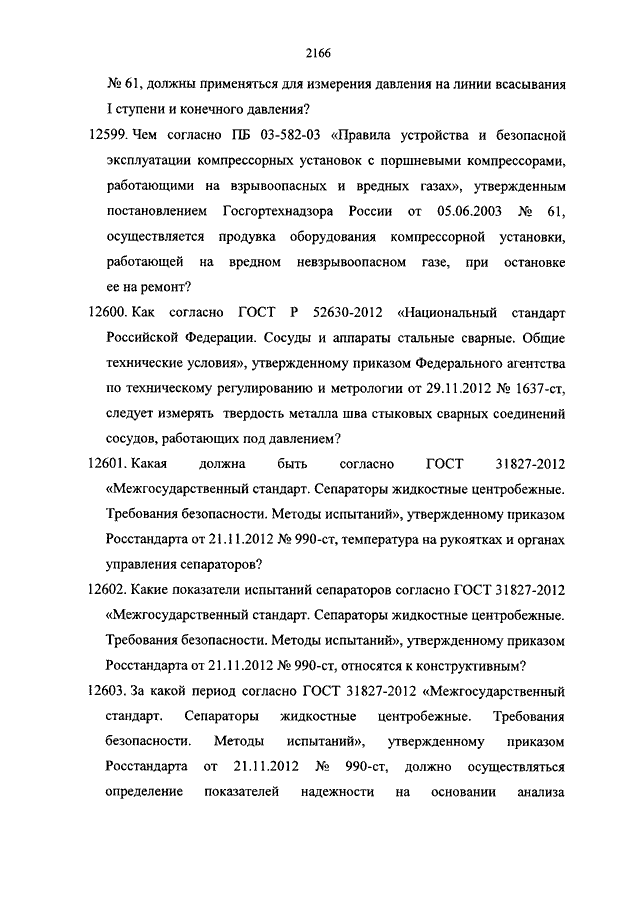 2166

№ 61, должны применяться для измерения давления на линии всасывания I ступени и конечного давления?

12599. Чем согласно ПБ 03-582-03 «Правила устройства и безопасной эксплуатации компрессорных установок с поршневыми компрессорами, работающими на взрывоопасных и вредных газах», утвержденным постановлением Госгортехнадзора России от 05.06.2003 № 61, осуществляется продувка оборудования компрессорной установки, работающей на вредном невзрывоопасном газе, при остановке ее на ремонт?

12600. Как согласно ГОСТ Р 52630-2012 «Национальный стандарт Российской Федерации. Сосуды и аппараты стальные сварные. Общие технические условия», утвержденному приказом Федерального агентства по техническому регулированию и метрологии от 29.11.2012 № 1637-ст, следует измерять твердость металла шва стыковых сварных соединений сосудов, работающих под давлением?

12601. Какая должна быть согласно ГОСТ 31827-2012 «Межгосударственный стандарт. Сепараторы жидкостные центробежные. Требования безопасности. Методы испытаний», утвержденному приказом Росстандарта от 21.11.2012 № 990-ст, температура на рукоятках и органах управления сепараторов?

12602. Какие показатели испытаний сепараторов согласно ГОСТ 31827-2012 «Межгосударственный стандарт. Сепараторы жидкостные центробежные. Требования безопасности. Методы испытаний», утвержденному приказом Росстандарта от 21.11.2012 № 990-ст, относятся к конструктивным?

12603. За какой период согласно ГОСТ 31827-2012 «Межгосударственный стандарт. Сепараторы жидкостные центробежные. Требования безопасности. Методы испытаний», утвержденному приказом Росстандарта от 21.11.2012 № 990-ст, должно осуществляться определение показателей надежности на основании анализа